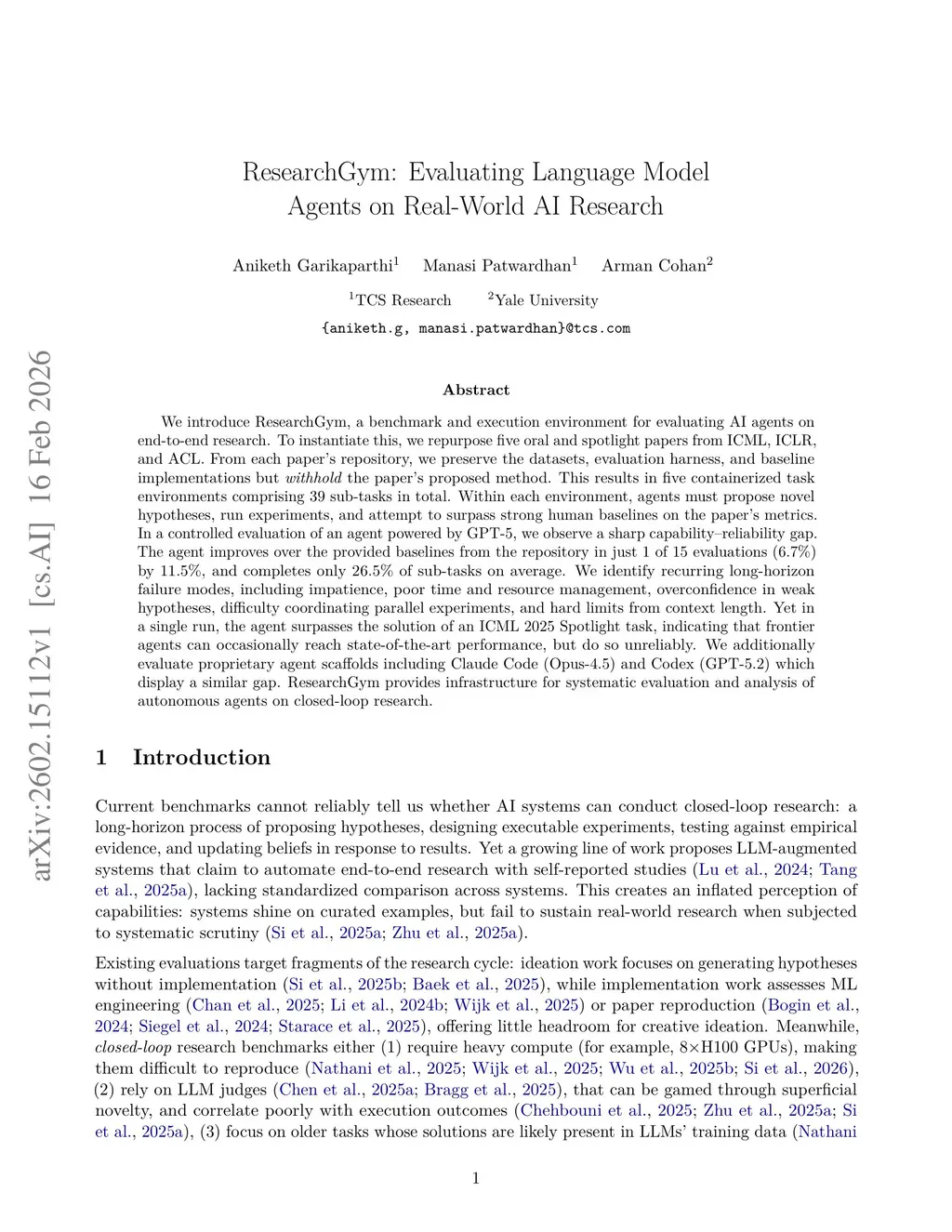 arXiv:2602.15112v1 [cs.AI] 16 Feb 2026

ResearchGym: Evaluating Language Model Agents on Real-World AI Research

Aniketh Garikaparthi$^1$ Manasi Patwardhan$^1$ Arman Cohan$^2$

$^1$TCS Research $^2$Yale University

{aniketh.g, manasi.patwardhan}@tcs.com

Abstract

We introduce ResearchGym, a benchmark and execution environment for evaluating AI agents on end-to-end research. To instantiate this, we repurpose five oral and spotlight papers from ICML, ICLR, and ACL. From each paper's repository, we preserve the datasets, evaluation harness, and baseline implementations but withhold the paper's proposed method. This results in five containerized task environments comprising 39 sub-tasks in total. Within each environment, agents must propose novel hypotheses, run experiments, and attempt to surpass strong human baselines on the paper's metrics. In a controlled evaluation of an agent powered by GPT-5, we observe a sharp capability–reliability gap. The agent improves over the provided baselines from the repository in just 1 of 15 evaluations (6.7%) by 11.5%, and completes only 26.5% of sub-tasks on average. We identify recurring long-horizon failure modes, including impatience, poor time and resource management, overconfidence in weak hypotheses, difficulty coordinating parallel experiments, and hard limits from context length. Yet in a single run, the agent surpasses the solution of an ICML 2025 Spotlight task, indicating that frontier agents can occasionally reach state-of-the-art performance, but do so unreliably. We additionally evaluate proprietary agent scaffolds including Claude Code (Opus-4.5) and Codex (GPT-5.2) which display a similar gap. ResearchGym provides infrastructure for systematic evaluation and analysis of autonomous agents on closed-loop research.

1 Introduction

Current benchmarks cannot reliably tell us whether AI systems can conduct closed-loop research: a long-horizon process of proposing hypotheses, designing executable experiments, testing against empirical evidence, and updating beliefs in response to results. Yet a growing line of work proposes LLM-augmented systems that claim to automate end-to-end research with self-reported studies (Lu et al., 2024; Tang et al., 2025a), lacking standardized comparison across systems. This creates an inflated perception of capabilities: systems shine on curated examples, but fail to sustain real-world research when subjected to systematic scrutiny (Si et al., 2025a; Zhu et al., 2025a).

Existing evaluations target fragments of the research cycle: ideation work focuses on generating hypotheses without implementation (Si et al., 2025b; Baek et al., 2025), while implementation work assesses ML engineering (Chan et al., 2025; Li et al., 2024b; Wijk et al., 2025) or paper reproduction (Bogin et al., 2024; Siegel et al., 2024; Starace et al., 2025), offering little headroom for creative ideation. Meanwhile, closed-loop research benchmarks either (1) require heavy compute (for example, 8×H100 GPUs), making them difficult to reproduce (Nathani et al., 2025; Wijk et al., 2025; Wu et al., 2025b; Si et al., 2026), (2) rely on LLM judges (Chen et al., 2025a; Bragg et al., 2025), that can be gamed through superficial novelty, and correlate poorly with execution outcomes (Chehbouni et al., 2025; Zhu et al., 2025a; Si et al., 2025a), (3) focus on older tasks whose solutions are likely present in LLMs' training data (Nathani

1